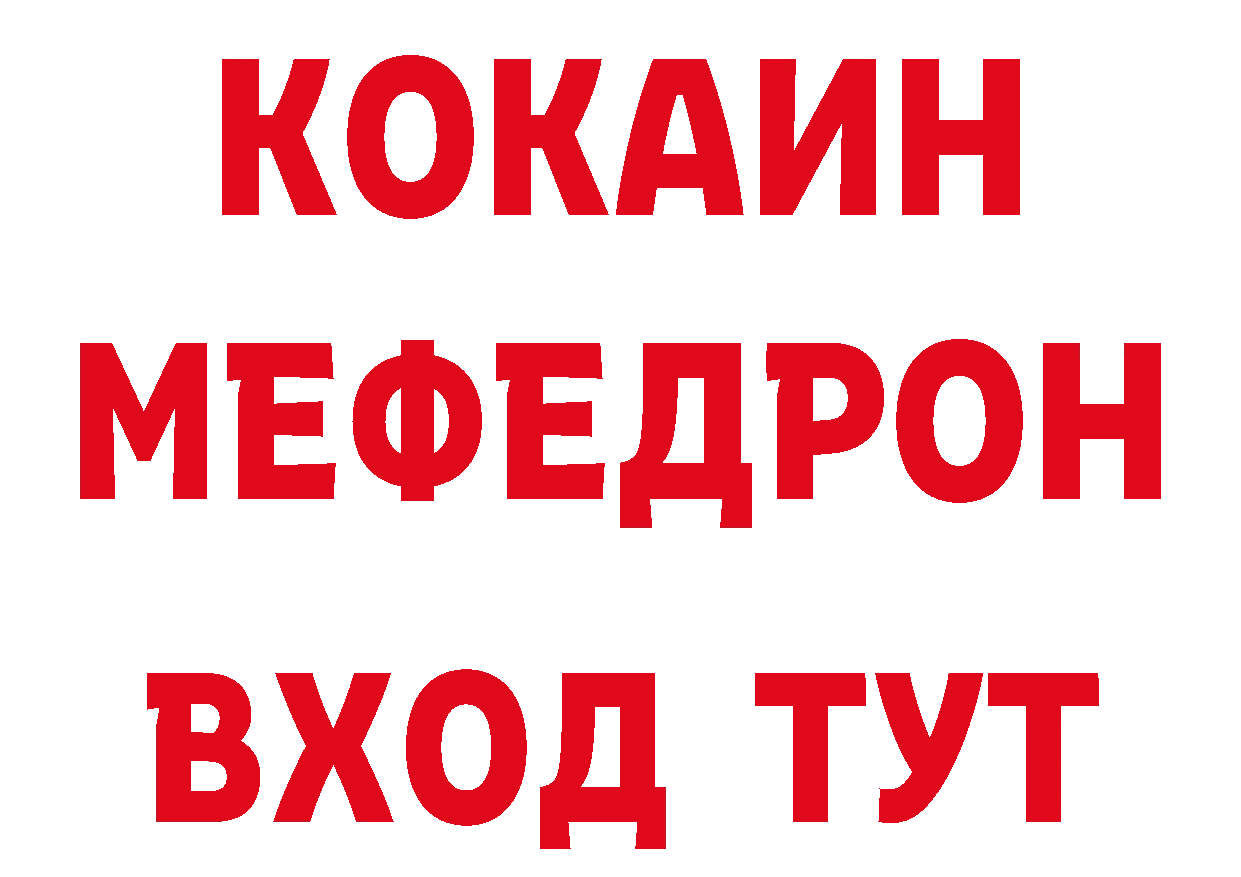 КОКАИН
МЕФЕДРОН
ВХОД ТУТ